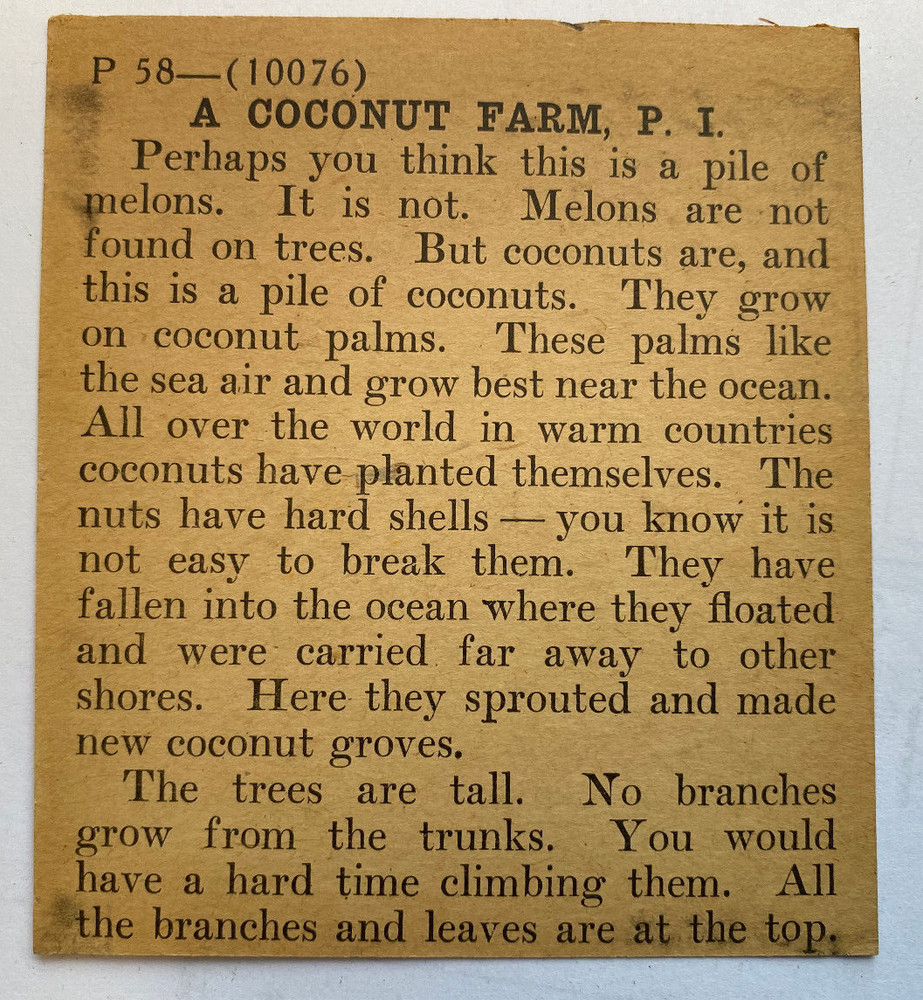 P 58—(10076)
A COCONUT FARM, P. I.

Perhaps you think this is a pile of melons. It is not. Melons are not found on trees. But coconuts are, and this is a pile of coconuts. They grow on coconut palms. These palms like the sea air and grow best near the ocean. All over the world in warm countries coconuts have planted themselves. The nuts have hard shells — you know it is not easy to break them. They have fallen into the ocean where they floated and were carried far away to other shores. Here they sprouted and made new coconut groves.

The trees are tall. No branches grow from the trunks. You would have a hard time climbing them. All the branches and leaves are at the top.